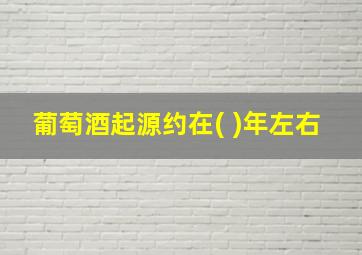 葡萄酒起源约在( )年左右